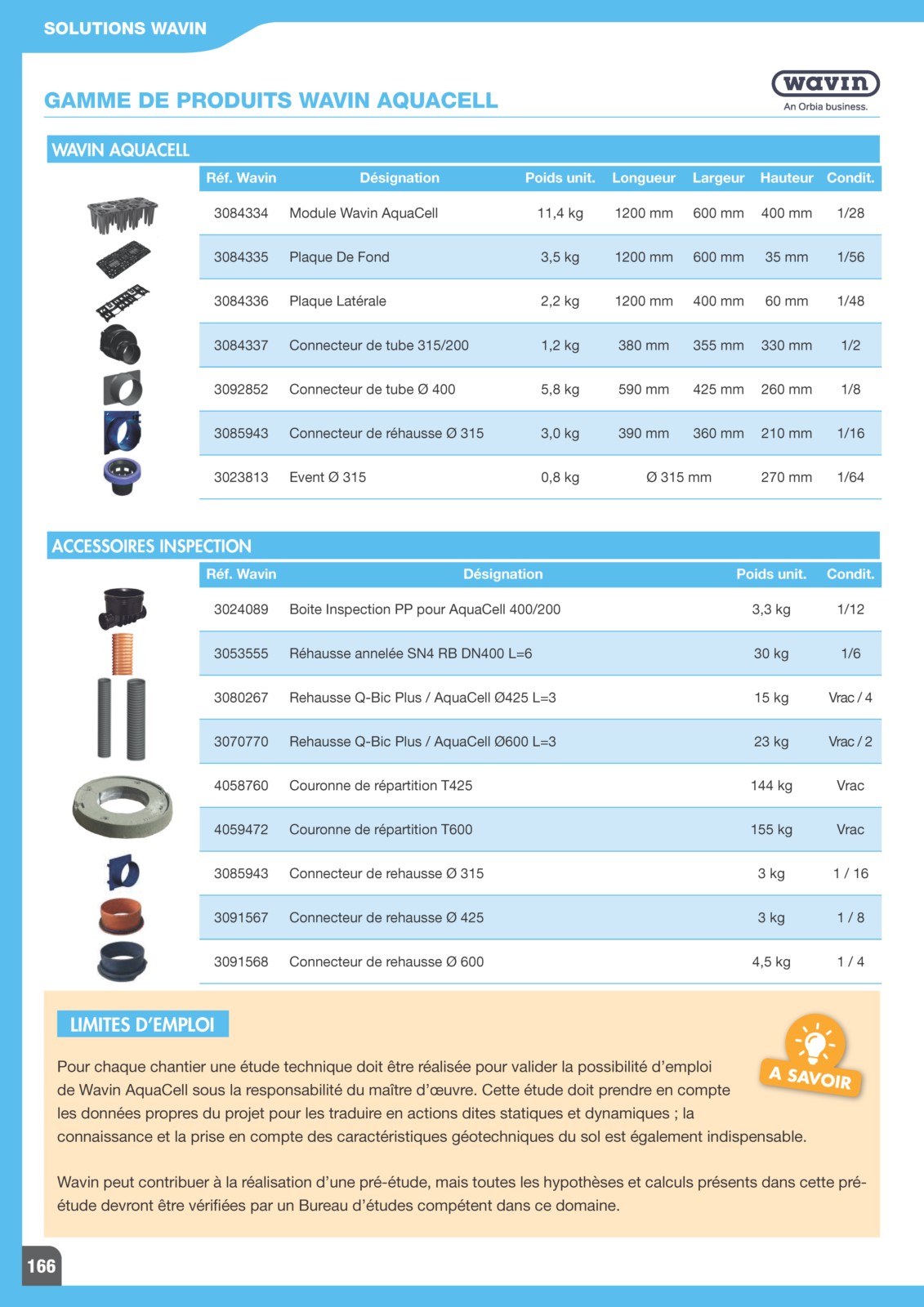 SOLUTIONS WAVIN

GAMME DE PRODUITS WAVIN AQUACELL

wavin
An Orbia business.

WAVIN AQUACELL

| Réf. Wavin | Désignation | Poids unit. | Longueur | Largeur | Hauteur | Condit. |
|---|---|---|---|---|---|---|
| 3084334 | Module Wavin AquaCell | 11,4 kg | 1200 mm | 600 mm | 400 mm | 1/28 |
| 3084335 | Plaque De Fond | 3,5 kg | 1200 mm | 600 mm | 35 mm | 1/56 |
| 3084336 | Plaque Latérale | 2,2 kg | 1200 mm | 400 mm | 60 mm | 1/48 |
| 3084337 | Connecteur de tube 315/200 | 1,2 kg | 380 mm | 355 mm | 330 mm | 1/2 |
| 3092852 | Connecteur de tube Ø 400 | 5,8 kg | 590 mm | 425 mm | 260 mm | 1/8 |
| 3085943 | Connecteur de réhausse Ø 315 | 3,0 kg | 390 mm | 360 mm | 210 mm | 1/16 |
| 3023813 | Event Ø 315 | 0,8 kg | Ø 315 mm | | 270 mm | 1/64 |

ACCESSOIRES INSPECTION

| Réf. Wavin | Désignation | Poids unit. | Condit. |
|---|---|---|---|
| 3024089 | Boite Inspection PP pour AquaCell 400/200 | 3,3 kg | 1/12 |
| 3053555 | Réhausse annelée SN4 RB DN400 L=6 | 30 kg | 1/6 |
| 3080267 | Rehausse Q-Bic Plus / AquaCell Ø425 L=3 | 15 kg | Vrac / 4 |
| 3070770 | Rehausse Q-Bic Plus / AquaCell Ø600 L=3 | 23 kg | Vrac / 2 |
| 4058760 | Couronne de répartition T425 | 144 kg | Vrac |
| 4059472 | Couronne de répartition T600 | 155 kg | Vrac |
| 3085943 | Connecteur de rehausse Ø 315 | 3 kg | 1 / 16 |
| 3091567 | Connecteur de rehausse Ø 425 | 3 kg | 1 / 8 |
| 3091568 | Connecteur de rehausse Ø 600 | 4,5 kg | 1 / 4 |

LIMITES D'EMPLOI

A SAVOIR

Pour chaque chantier une étude technique doit être réalisée pour valider la possibilité d'emploi de Wavin AquaCell sous la responsabilité du maître d'œuvre. Cette étude doit prendre en compte les données propres du projet pour les traduire en actions dites statiques et dynamiques ; la connaissance et la prise en compte des caractéristiques géotechniques du sol est également indispensable.

Wavin peut contribuer à la réalisation d'une pré-étude, mais toutes les hypothèses et calculs présents dans cette pré-étude devront être vérifiées par un Bureau d'études compétent dans ce domaine.

166